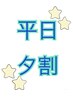 平日
夕割